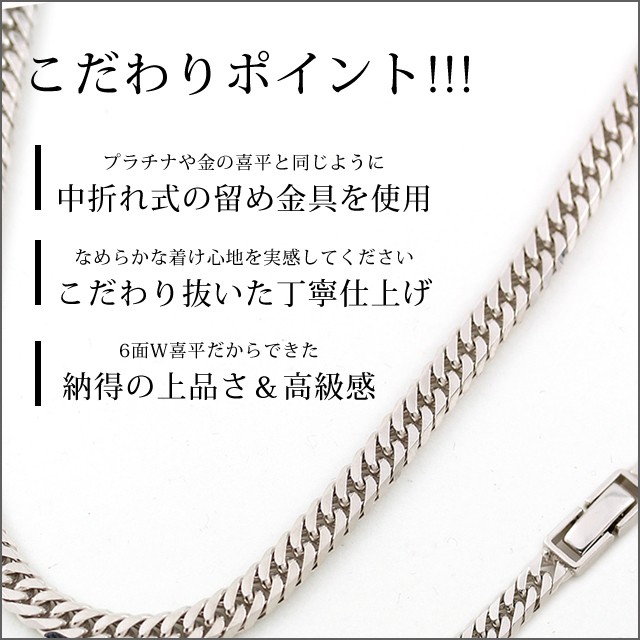 こだわりポイント!!!

プラチナや金の喜平と同じように
中折れ式の留め金具を使用

なめらかな着け心地を実感してください
こだわり抜いた丁寧仕上げ

6面W喜平だからできた
納得の上品さ＆高級感